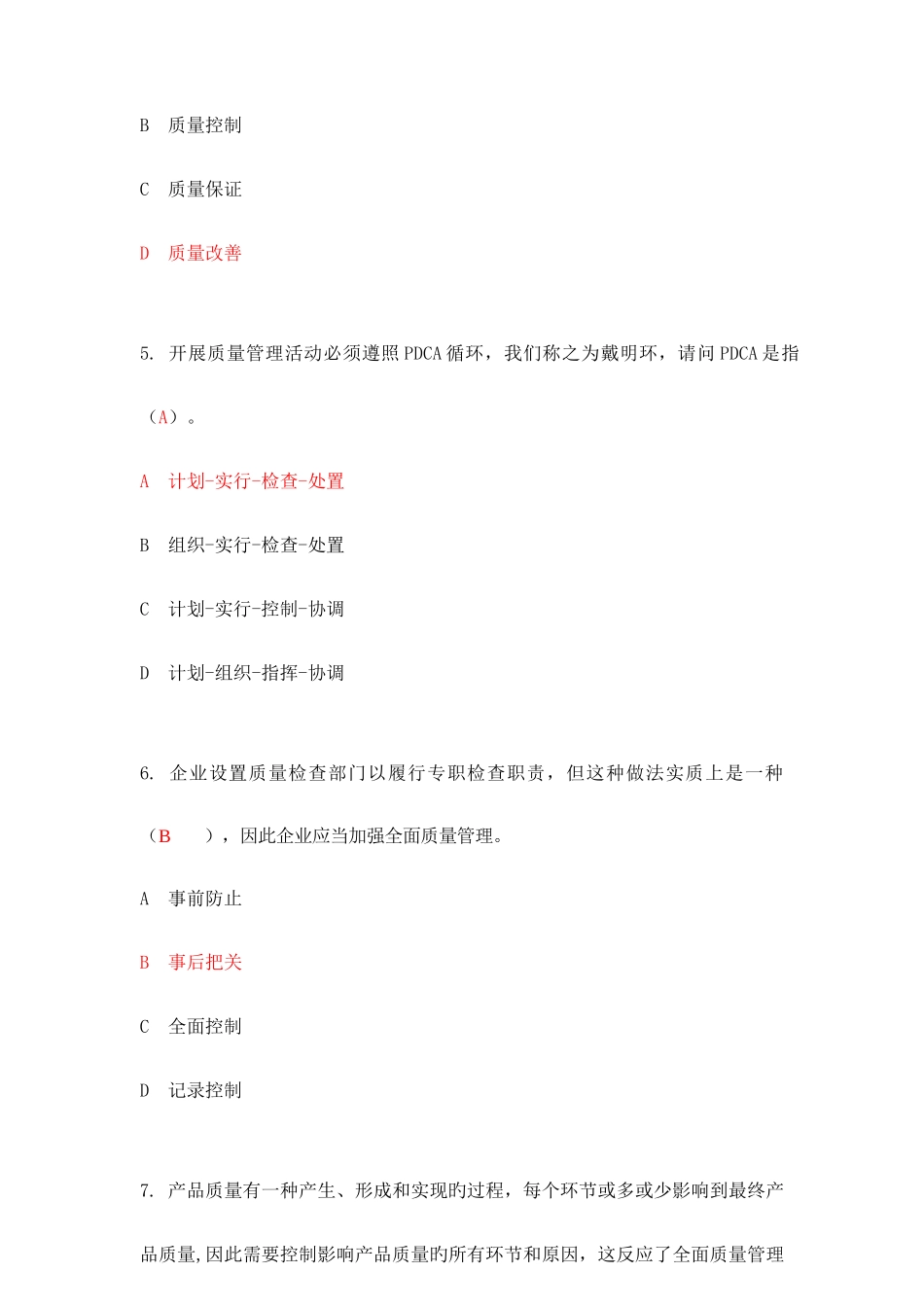 B　质量控制

C　质量保证

D　质量改善

5. 开展质量管理活动必须遵照PDCA循环，我们称之为戴明环，请问PDCA是指（A）。

A　计划-实行-检查-处置

B　组织-实行-检查-处置

C　计划-实行-控制-协调

D　计划-组织-指挥-协调

6. 企业设置质量检查部门以履行专职检查职责，但这种做法实质上是一种（B　　），因此企业应当加强全面质量管理。

A　事前防止

B　事后把关

C　全面控制

D　记录控制

7. 产品质量有一种产生、形成和实现旳过程，每个环节或多或少影响到最终产品质量,因此需要控制影响产品质量旳所有环节和原因，这反应了全面质量管理